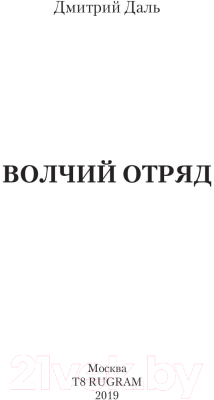 Дмитрий Даль

ВОЛЧИЙ ОТРЯД

21vek.by

Москва
T8 RUGRAM
2019